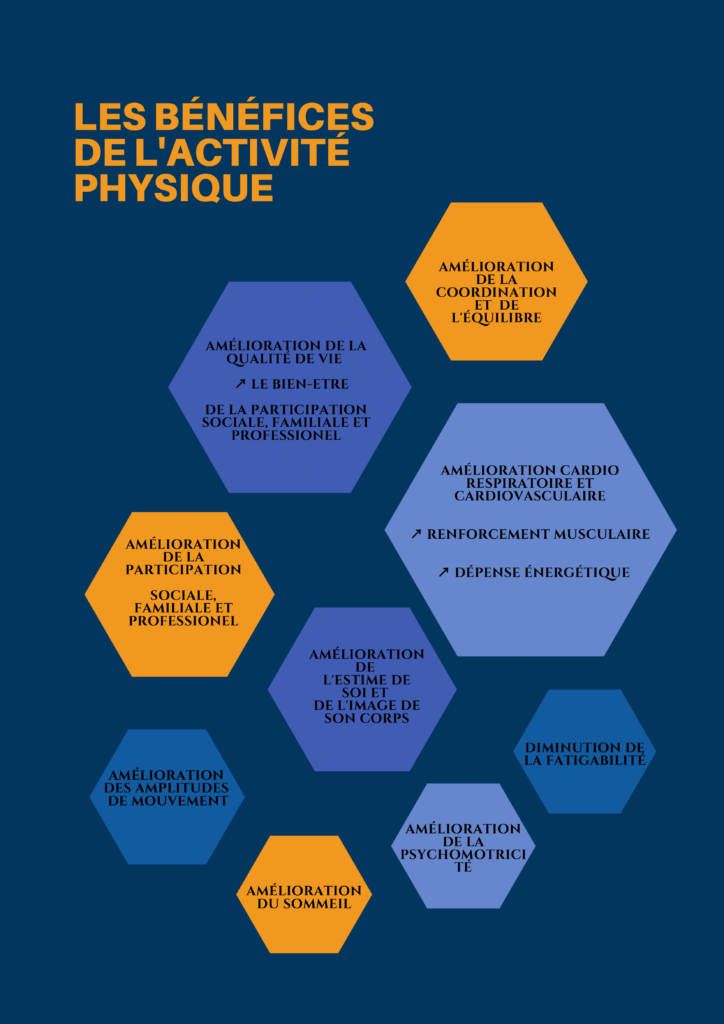 LES BÉNÉFICES DE L'ACTIVITÉ PHYSIQUE

AMÉLIORATION DE LA COORDINATION ET DE L'ÉQUILIBRE

AMÉLIORATION DE LA QUALITÉ DE VIE

↗ LE BIEN-ETRE

DE LA PARTICIPATION SOCIALE, FAMILIALE ET PROFESSIONEL

AMÉLIORATION CARDIO RESPIRATOIRE ET CARDIOVASCULAIRE

↗ RENFORCEMENT MUSCULAIRE

↗ DÉPENSE ÉNERGÉTIQUE

AMÉLIORATION DE LA PARTICIPATION

SOCIALE, FAMILIALE ET PROFESSIONEL

AMÉLIORATION DE L'ESTIME DE SOI ET DE L'IMAGE DE SON CORPS

DIMINUTION DE LA FATIGABILITÉ

AMÉLIORATION DES AMPLITUDES DE MOUVEMENT

AMÉLIORATION DE LA PSYCHOMOTRICITÉ

AMÉLIORATION DU SOMMEIL